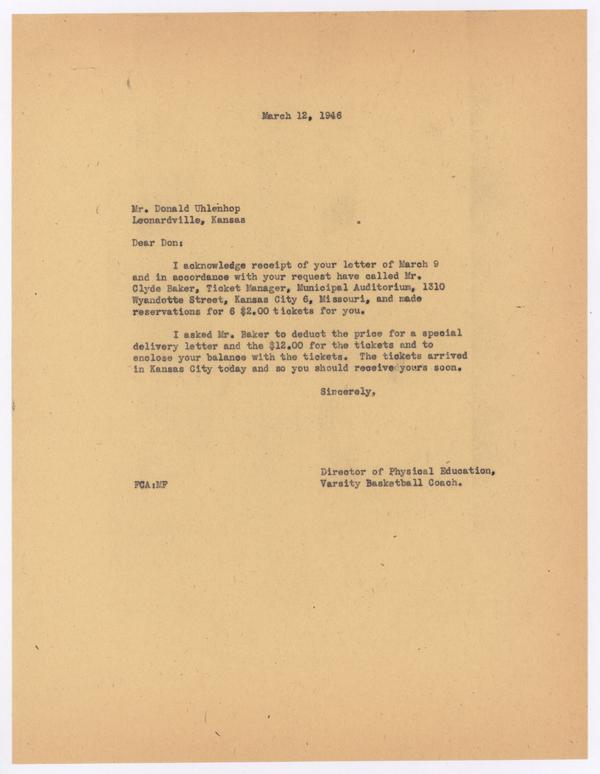 March 12, 1946

Mr. Donald Uhlenhop
Leonardville, Kansas

Dear Don:

I acknowledge receipt of your letter of March 9 and in accordance with your request have called Mr. Clyde Baker, Ticket Manager, Municipal Auditorium, 1310 Wyandotte Street, Kansas City 6, Missouri, and made reservations for 6 $2.00 tickets for you.

I asked Mr. Baker to deduct the price for a special delivery letter and the $12.00 for the tickets and to enclose your balance with the tickets. The tickets arrived in Kansas City today and so you should receive yours soon.

Sincerely,

Director of Physical Education,
Varsity Basketball Coach.

FCA:MF